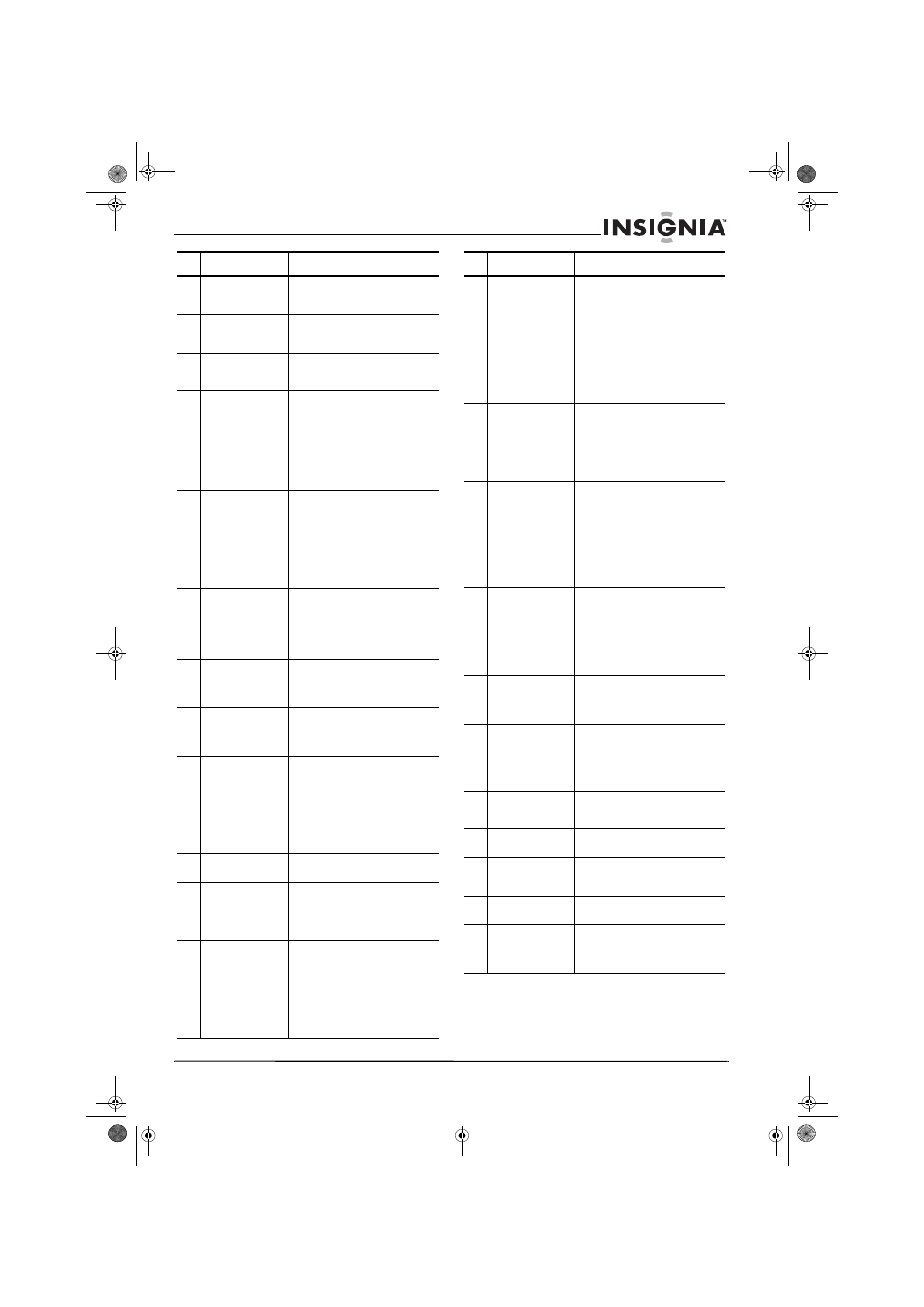 INSIGNIA™